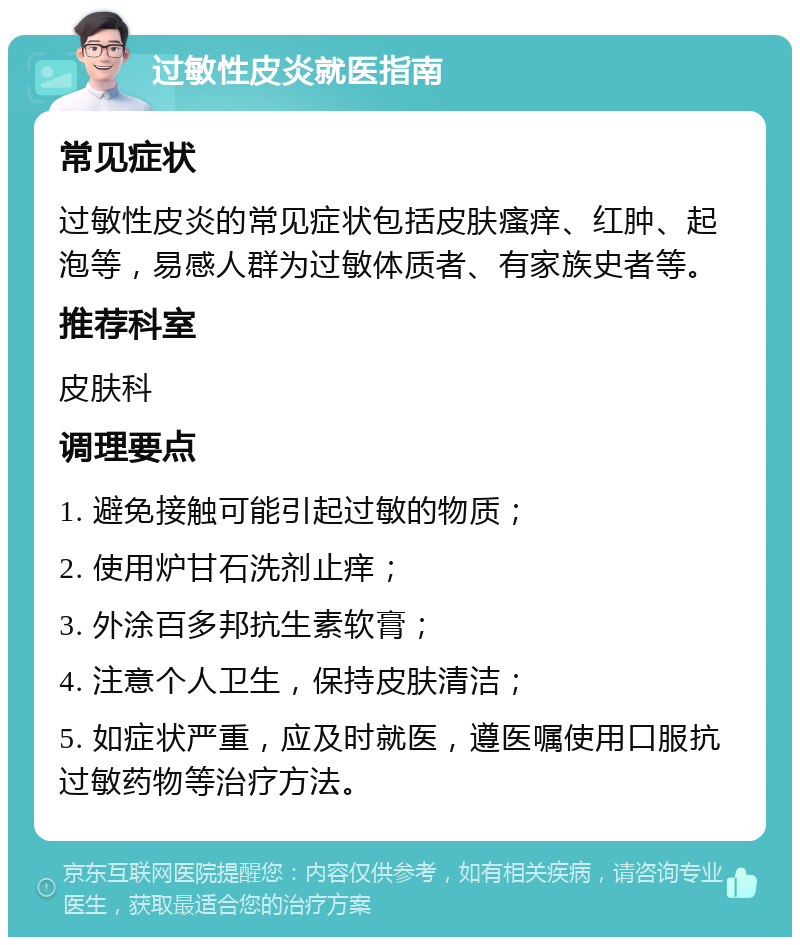 过敏性皮炎就医指南

常见症状

过敏性皮炎的常见症状包括皮肤瘙痒、红肿、起泡等，易感人群为过敏体质者、有家族史者等。

推荐科室

皮肤科

调理要点

1. 避免接触可能引起过敏的物质；

2. 使用炉甘石洗剂止痒；

3. 外涂百多邦抗生素软膏；

4. 注意个人卫生，保持皮肤清洁；

5. 如症状严重，应及时就医，遵医嘱使用口服抗过敏药物等治疗方法。

京东互联网医院提醒您：内容仅供参考，如有相关疾病，请咨询专业医生，获取最适合您的治疗方案